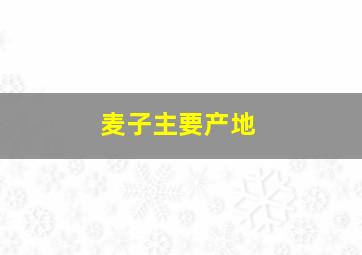 麦子主要产地